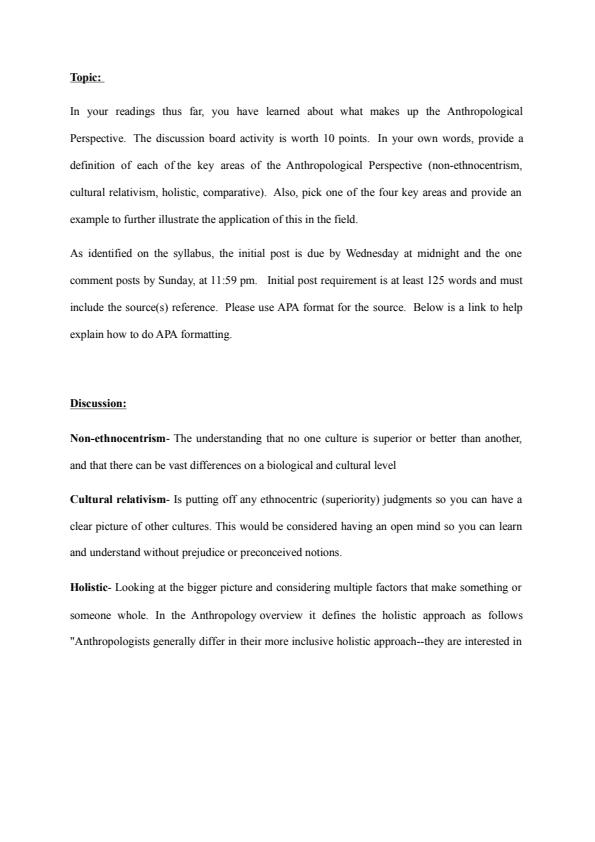 Topic:

In your readings thus far, you have learned about what makes up the Anthropological Perspective. The discussion board activity is worth 10 points. In your own words, provide a definition of each of the key areas of the Anthropological Perspective (non-ethnocentrism, cultural relativism, holistic, comparative). Also, pick one of the four key areas and provide an example to further illustrate the application of this in the field.

As identified on the syllabus, the initial post is due by Wednesday at midnight and the one comment posts by Sunday, at 11:59 pm. Initial post requirement is at least 125 words and must include the source(s) reference. Please use APA format for the source. Below is a link to help explain how to do APA formatting.

Discussion:

Non-ethnocentrism- The understanding that no one culture is superior or better than another, and that there can be vast differences on a biological and cultural level

Cultural relativism- Is putting off any ethnocentric (superiority) judgments so you can have a clear picture of other cultures. This would be considered having an open mind so you can learn and understand without prejudice or preconceived notions.

Holistic- Looking at the bigger picture and considering multiple factors that make something or someone whole. In the Anthropology overview it defines the holistic approach as follows "Anthropologists generally differ in their more inclusive holistic approach--they are interested in